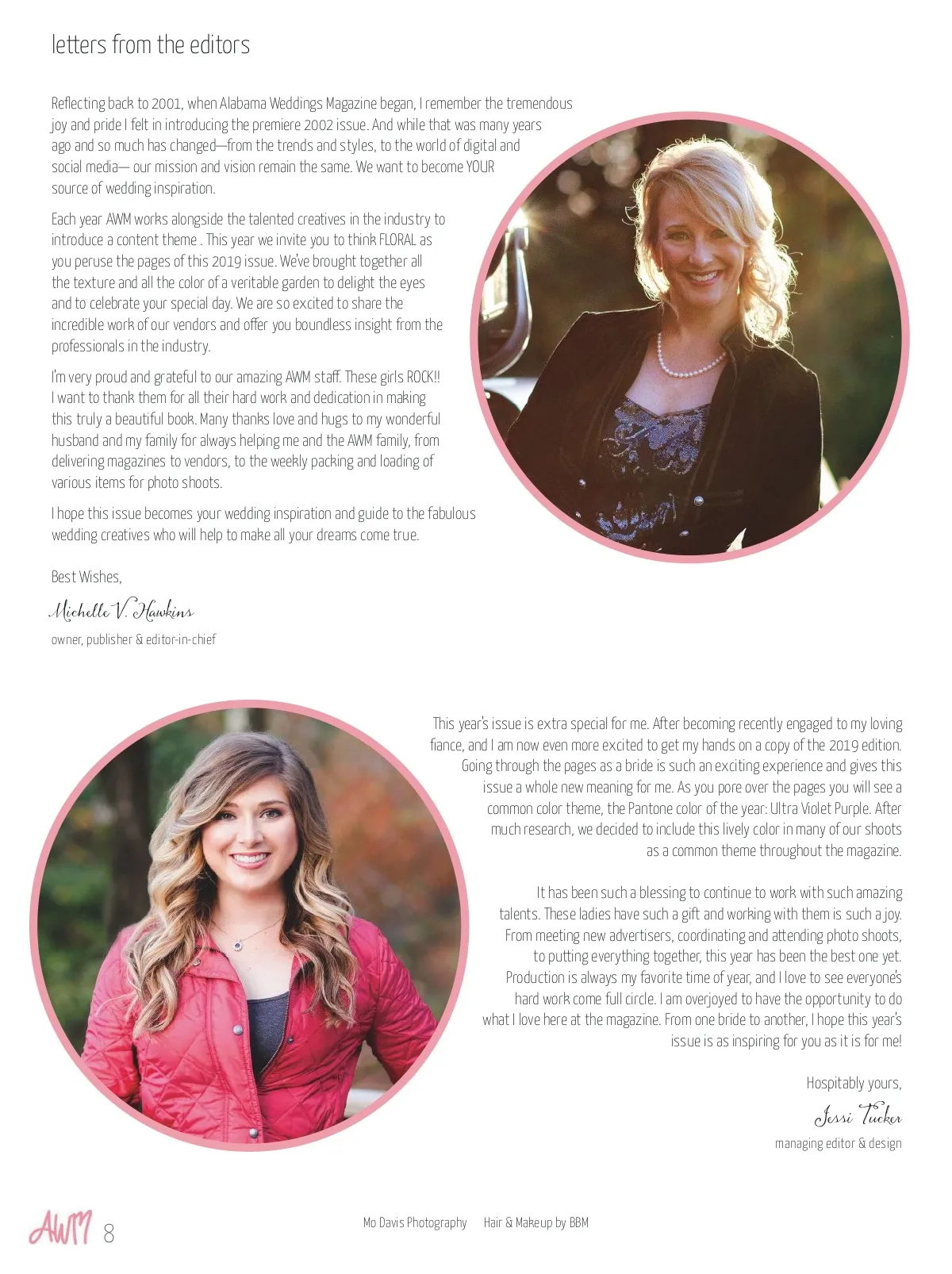 letters from the editors

Reflecting back to 2001, when Alabama Weddings Magazine began, I remember the tremendous joy and pride I felt in introducing the premiere 2002 issue. And while that was many years ago and so much has changed—from the trends and styles, to the world of digital and social media— our mission and vision remain the same. We want to become YOUR source of wedding inspiration.

Each year AWM works alongside the talented creatives in the industry to introduce a content theme . This year we invite you to think FLORAL as you peruse the pages of this 2019 issue. We've brought together all the texture and all the color of a veritable garden to delight the eyes and to celebrate your special day. We are so excited to share the incredible work of our vendors and offer you boundless insight from the professionals in the industry.

I'm very proud and grateful to our amazing AWM staff. These girls ROCK!! I want to thank them for all their hard work and dedication in making this truly a beautiful book. Many thanks love and hugs to my wonderful husband and my family for always helping me and the AWM family, from delivering magazines to vendors, to the weekly packing and loading of various items for photo shoots.

I hope this issue becomes your wedding inspiration and guide to the fabulous wedding creatives who will help to make all your dreams come true.

Best Wishes,

Michelle V. Hawkins

owner, publisher & editor-in-chief

This year's issue is extra special for me. After becoming recently engaged to my loving fiance, and I am now even more excited to get my hands on a copy of the 2019 edition. Going through the pages as a bride is such an exciting experience and gives this issue a whole new meaning for me. As you pore over the pages you will see a common color theme, the Pantone color of the year: Ultra Violet Purple. After much research, we decided to include this lively color in many of our shoots as a common theme throughout the magazine.

It has been such a blessing to continue to work with such amazing talents. These ladies have such a gift and working with them is such a joy. From meeting new advertisers, coordinating and attending photo shoots, to putting everything together, this year has been the best one yet. Production is always my favorite time of year, and I love to see everyone's hard work come full circle. I am overjoyed to have the opportunity to do what I love here at the magazine. From one bride to another, I hope this year's issue is as inspiring for you as it is for me!

Hospitably yours,

Jessi Tucker

managing editor & design

AWM 8

Mo Davis Photography Hair & Makeup by BBM